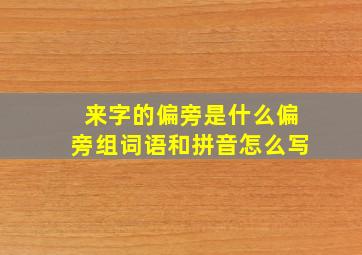 来字的偏旁是什么偏旁组词语和拼音怎么写